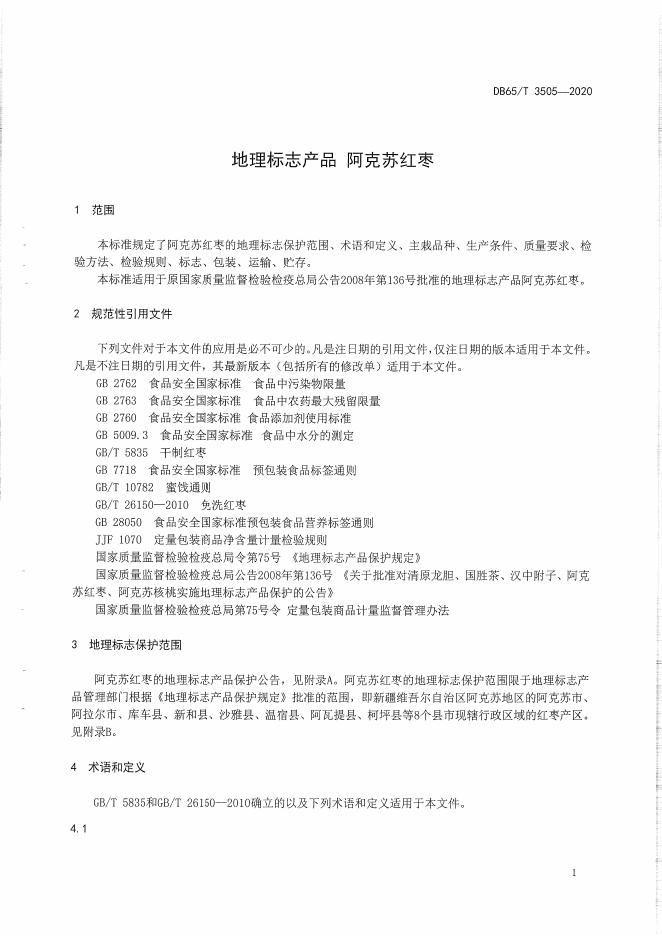 DB65/T 3505—2020

地理标志产品 阿克苏红枣

1 范围

本标准规定了阿克苏红枣的地理标志保护范围、术语和定义、主栽品种、生产条件、质量要求、检验方法、检验规则、标志、包装、运输、贮存。

本标准适用于原国家质量监督检验检疫总局公告2008年第136号批准的地理标志产品阿克苏红枣。

2 规范性引用文件

下列文件对于本文件的应用是必不可少的。凡是注日期的引用文件，仅注日期的版本适用于本文件。凡是不注日期的引用文件，其最新版本（包括所有的修改单）适用于本文件。

GB 2762 食品安全国家标准 食品中污染物限量

GB 2763 食品安全国家标准 食品中农药最大残留限量

GB 2760 食品安全国家标准 食品添加剂使用标准

GB 5009.3 食品安全国家标准 食品中水分的测定

GB/T 5835 干制红枣

GB 7718 食品安全国家标准 预包装食品标签通则

GB/T 10782 蜜饯通则

GB/T 26150—2010 免洗红枣

GB 28050 食品安全国家标准预包装食品营养标签通则

JJF 1070 定量包装商品净含量计量检验规则

国家质量监督检验检疫总局令第75号 《地理标志产品保护规定》

国家质量监督检验检疫总局公告2008年第136号 《关于批准对清原龙胆、国胜茶、汉中附子、阿克苏红枣、阿克苏核桃实施地理标志产品保护的公告》

国家质量监督检验检疫总局第75号令 定量包装商品计量监督管理办法

3 地理标志保护范围

阿克苏红枣的地理标志产品保护公告，见附录A。阿克苏红枣的地理标志保护范围限于地理标志产品管理部门根据《地理标志产品保护规定》批准的范围，即新疆维吾尔自治区阿克苏地区的阿克苏市、阿拉尔市、库车县、新和县、沙雅县、温宿县、阿瓦提县、柯坪县等8个县市现辖行政区域的红枣产区。见附录B。

4 术语和定义

GB/T 5835和GB/T 26150—2010确立的以及下列术语和定义适用于本文件。

4.1

1